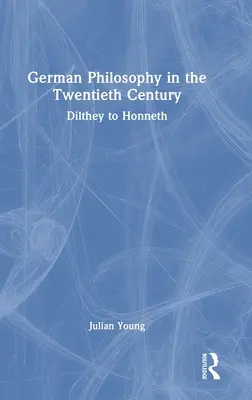 German Philosophy in the Twentieth Century

Dilthey to Honneth

Julian Young

ROUTLEDGE